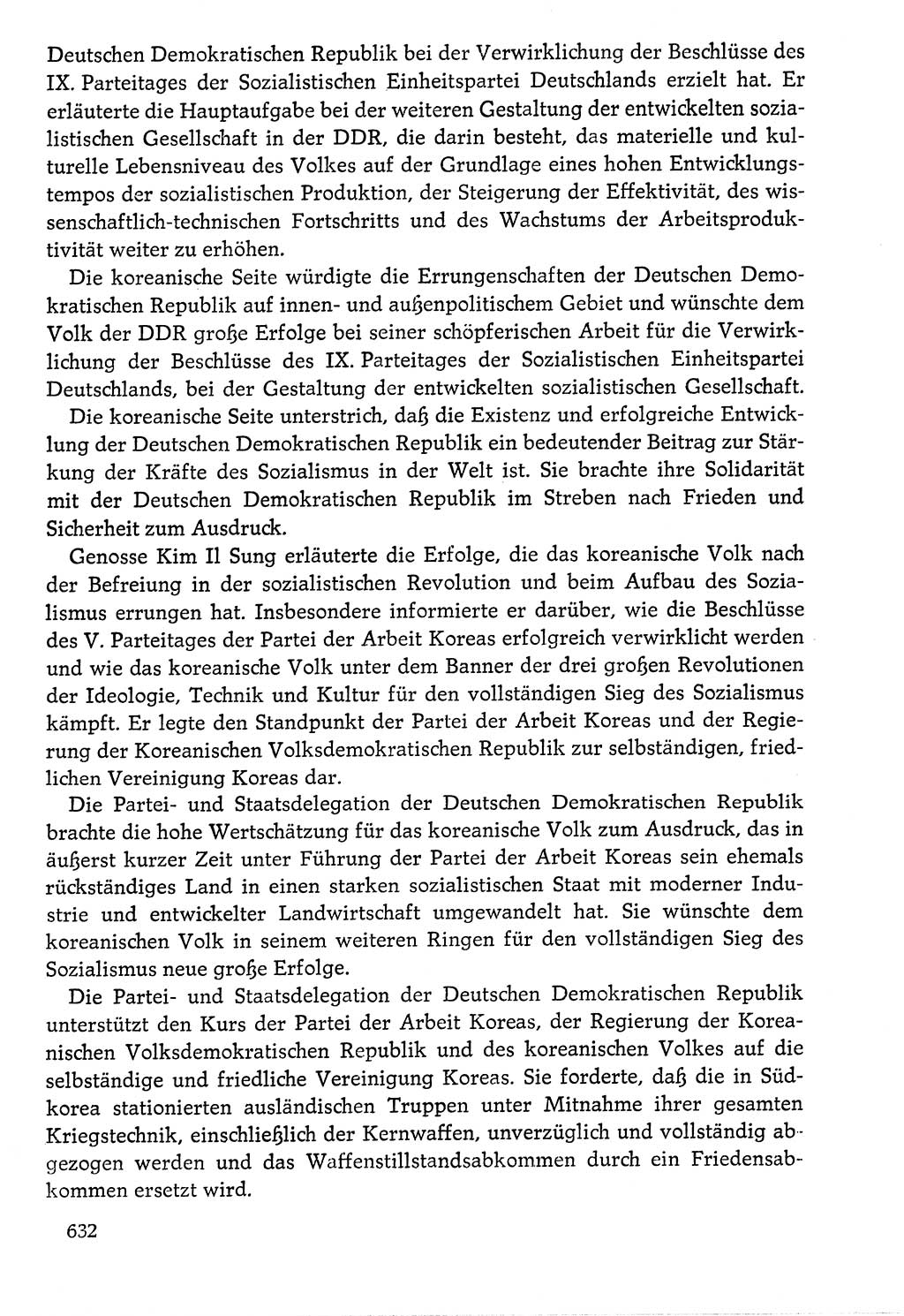 Deutschen Demokratischen Republik bei der Verwirklichung der Beschlüsse des IX. Parteitages der Sozialistischen Einheitspartei Deutschlands erzielt hat. Er erläuterte die Hauptaufgabe bei der weiteren Gestaltung der entwickelten sozialistischen Gesellschaft in der DDR, die darin besteht, das materielle und kulturelle Lebensniveau des Volkes auf der Grundlage eines hohen Entwicklungstempos der sozialistischen Produktion, der Steigerung der Effektivität, des wissenschaftlich-technischen Fortschritts und des Wachstums der Arbeitsproduktivität weiter zu erhöhen.

Die koreanische Seite würdigte die Errungenschaften der Deutschen Demokratischen Republik auf innen- und außenpolitischem Gebiet und wünschte dem Volk der DDR große Erfolge bei seiner schöpferischen Arbeit für die Verwirklichung der Beschlüsse des IX. Parteitages der Sozialistischen Einheitspartei Deutschlands, bei der Gestaltung der entwickelten sozialistischen Gesellschaft.

Die koreanische Seite unterstrich, daß die Existenz und erfolgreiche Entwicklung der Deutschen Demokratischen Republik ein bedeutender Beitrag zur Stärkung der Kräfte des Sozialismus in der Welt ist. Sie brachte ihre Solidarität mit der Deutschen Demokratischen Republik im Streben nach Frieden und Sicherheit zum Ausdruck.

Genosse Kim Il Sung erläuterte die Erfolge, die das koreanische Volk nach der Befreiung in der sozialistischen Revolution und beim Aufbau des Sozialismus errungen hat. Insbesondere informierte er darüber, wie die Beschlüsse des V. Parteitages der Partei der Arbeit Koreas erfolgreich verwirklicht werden und wie das koreanische Volk unter dem Banner der drei großen Revolutionen der Ideologie, Technik und Kultur für den vollständigen Sieg des Sozialismus kämpft. Er legte den Standpunkt der Partei der Arbeit Koreas und der Regierung der Koreanischen Volksdemokratischen Republik zur selbständigen, friedlichen Vereinigung Koreas dar.

Die Partei- und Staatsdelegation der Deutschen Demokratischen Republik brachte die hohe Wertschätzung für das koreanische Volk zum Ausdruck, das in äußerst kurzer Zeit unter Führung der Partei der Arbeit Koreas sein ehemals rückständiges Land in einen starken sozialistischen Staat mit moderner Industrie und entwickelter Landwirtschaft umgewandelt hat. Sie wünschte dem koreanischen Volk in seinem weiteren Ringen für den vollständigen Sieg des Sozialismus neue große Erfolge.

Die Partei- und Staatsdelegation der Deutschen Demokratischen Republik unterstützt den Kurs der Partei der Arbeit Koreas, der Regierung der Koreanischen Volksdemokratischen Republik und des koreanischen Volkes auf die selbständige und friedliche Vereinigung Koreas. Sie forderte, daß die in Südkorea stationierten ausländischen Truppen unter Mitnahme ihrer gesamten Kriegstechnik, einschließlich der Kernwaffen, unverzüglich und vollständig abgezogen werden und das Waffenstillstandsabkommen durch ein Friedensabkommen ersetzt wird.

632